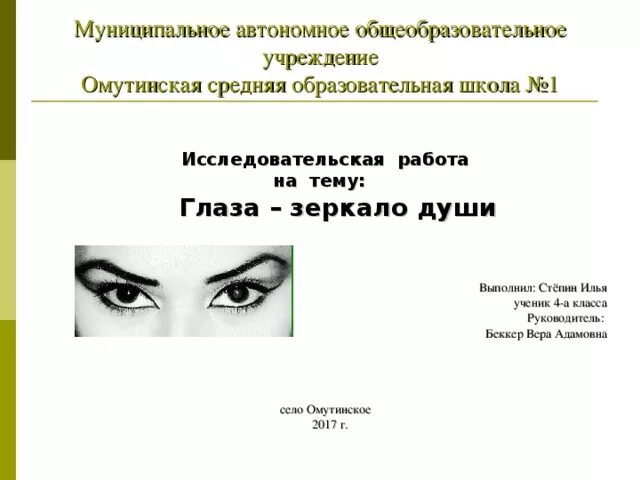 Муниципальное автономное общеобразовательное учреждение
Омутинская средняя образовательная школа №1

Исследовательская работа
на тему:
Глаза – зеркало души

Выполнил: Стёпин Илья
ученик 4-а класса
Руководитель:
Беккер Вера Адамовна

село Омутинское
2017 г.